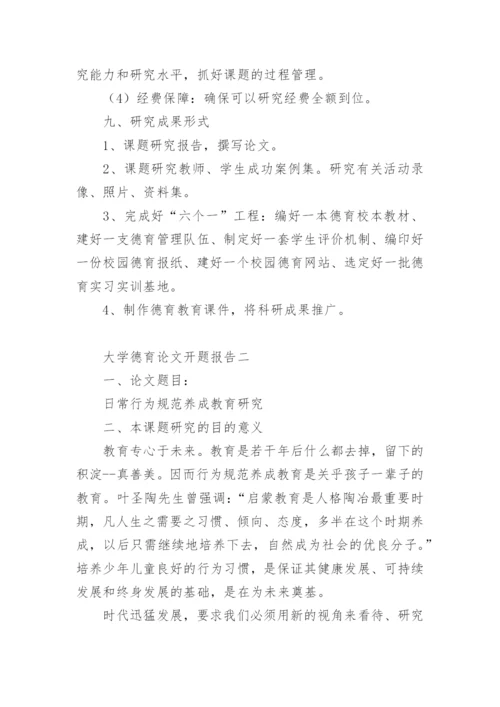 究能力和研究水平，抓好课题的过程管理。

（4）经费保障：确保可以研究经费全额到位。

九、研究成果形式

1、课题研究报告，撰写论文。

2、课题研究教师、学生成功案例集。研究有关活动录像、照片、资料集。

3、完成好“六个一”工程：编好一本德育校本教材、建好一支德育管理队伍、制定好一套学生评价机制、编印好一份校园德育报纸、建好一个校园德育网站、选定好一批德育实习实训基地。

4、制作德育教育课件，将科研成果推广。

大学德育论文开题报告二

一、论文题目：

日常行为规范养成教育研究

二、本课题研究的目的意义

教育专心于未来。教育是若干年后什么都去掉，留下的积淀--真善美。因而行为规范养成教育是关乎孩子一辈子的教育。叶圣陶先生曾强调：“启蒙教育是人格陶冶最重要时期，凡人生之需要之习惯、倾向、态度，多半在这个时期养成，以后只需继续地培养下去，自然成为社会的优良分子。”培养少年儿童良好的行为习惯，是保证其健康发展、可持续发展和终身发展的基础，是在为未来奠基。

时代迅猛发展，要求我们必须用新的视角来看待、研究